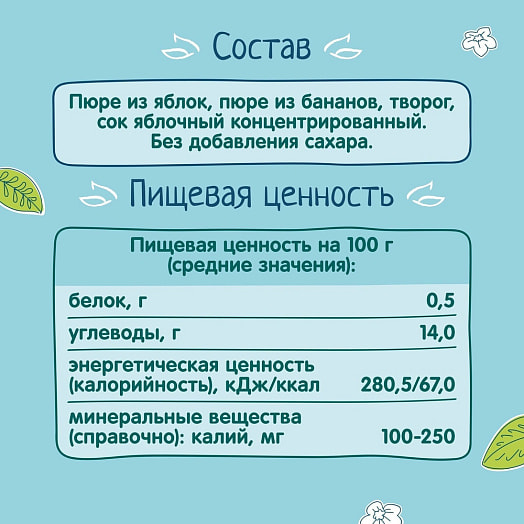 Состав

Пюре из яблок, пюре из бананов, творог, сок яблочный концентрированный. Без добавления сахара.

Пищевая ценность

| Пищевая ценность на 100 г (средние значения): | |
|---|---|
| белок, г | 0,5 |
| углеводы, г | 14,0 |
| энергетическая ценность (калорийность), кДж/ккал | 280,5/67,0 |
| минеральные вещества (справочно): калий, мг | 100-250 |